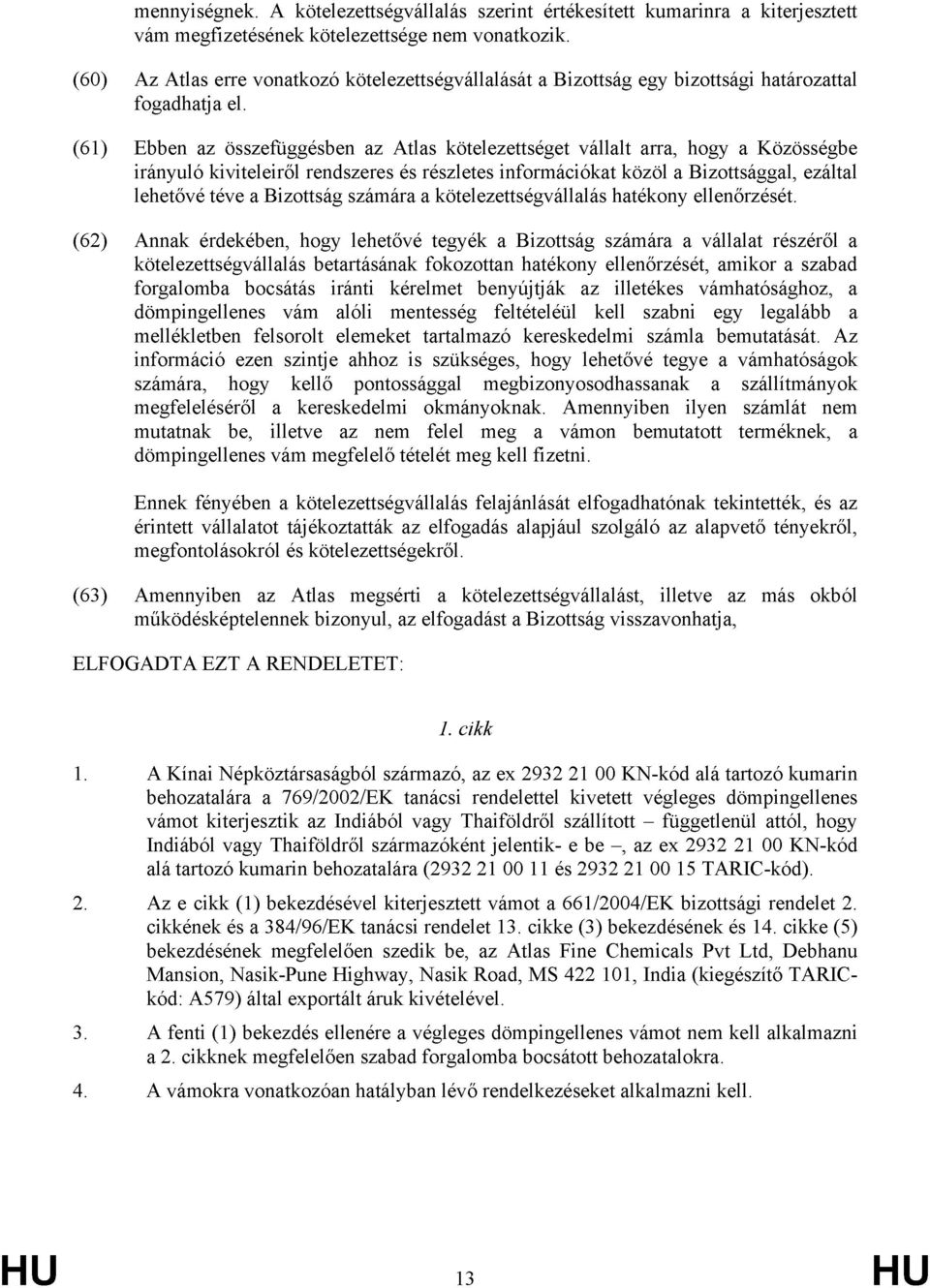 mennyiségnek. A kötelezettségvállalás szerint értékesített kumarinra a kiterjesztett vám megfizetésének kötelezettsége nem vonatkozik.

(60) Az Atlas erre vonatkozó kötelezettségvállalását a Bizottság egy bizottsági határozattal fogadhatja el.

(61) Ebben az összefüggésben az Atlas kötelezettséget vállalt arra, hogy a Közösségbe irányuló kiviteleiről rendszeres és részletes információkat közöl a Bizottsággal, ezáltal lehetővé téve a Bizottság számára a kötelezettségvállalás hatékony ellenőrzését.

(62) Annak érdekében, hogy lehetővé tegyék a Bizottság számára a vállalat részéről a kötelezettségvállalás betartásának fokozottan hatékony ellenőrzését, amikor a szabad forgalomba bocsátás iránti kérelmet benyújtják az illetékes vámhatósághoz, a dömpingellenes vám alóli mentesség feltételéül kell szabni egy legalább a mellékletben felsorolt elemeket tartalmazó kereskedelmi számla bemutatását. Az információ ezen szintje ahhoz is szükséges, hogy lehetővé tegye a vámhatóságok számára, hogy kellő pontossággal megbizonyosodhassanak a szállítmányok megfeleléséről a kereskedelmi okmányoknak. Amennyiben ilyen számlát nem mutatnak be, illetve az nem felel meg a vámon bemutatott terméknek, a dömpingellenes vám megfelelő tételét meg kell fizetni.

Ennek fényében a kötelezettségvállalás felajánlását elfogadhatónak tekintették, és az érintett vállalatot tájékoztatták az elfogadás alapjául szolgáló az alapvető tényekről, megfontolásokról és kötelezettségekről.

(63) Amennyiben az Atlas megsérti a kötelezettségvállalást, illetve az más okból működésképtelennek bizonyul, az elfogadást a Bizottság visszavonhatja,

ELFOGADTA EZT A RENDELETET:

1. cikk

1. A Kínai Népköztársaságból származó, az ex 2932 21 00 KN-kód alá tartozó kumarin behozatalára a 769/2002/EK tanácsi rendelettel kivetett végleges dömpingellenes vámot kiterjesztik az Indiából vagy Thaiföldről szállított – függetlenül attól, hogy Indiából vagy Thaiföldről származóként jelentik- e be –, az ex 2932 21 00 KN-kód alá tartozó kumarin behozatalára (2932 21 00 11 és 2932 21 00 15 TARIC-kód).

2. Az e cikk (1) bekezdésével kiterjesztett vámot a 661/2004/EK bizottsági rendelet 2. cikkének és a 384/96/EK tanácsi rendelet 13. cikke (3) bekezdésének és 14. cikke (5) bekezdésének megfelelően szedik be, az Atlas Fine Chemicals Pvt Ltd, Debhanu Mansion, Nasik-Pune Highway, Nasik Road, MS 422 101, India (kiegészítő TARIC-kód: A579) által exportált áruk kivételével.

3. A fenti (1) bekezdés ellenére a végleges dömpingellenes vámot nem kell alkalmazni a 2. cikknek megfelelően szabad forgalomba bocsátott behozatalokra.

4. A vámokra vonatkozóan hatályban lévő rendelkezéseket alkalmazni kell.

HU 13 HU